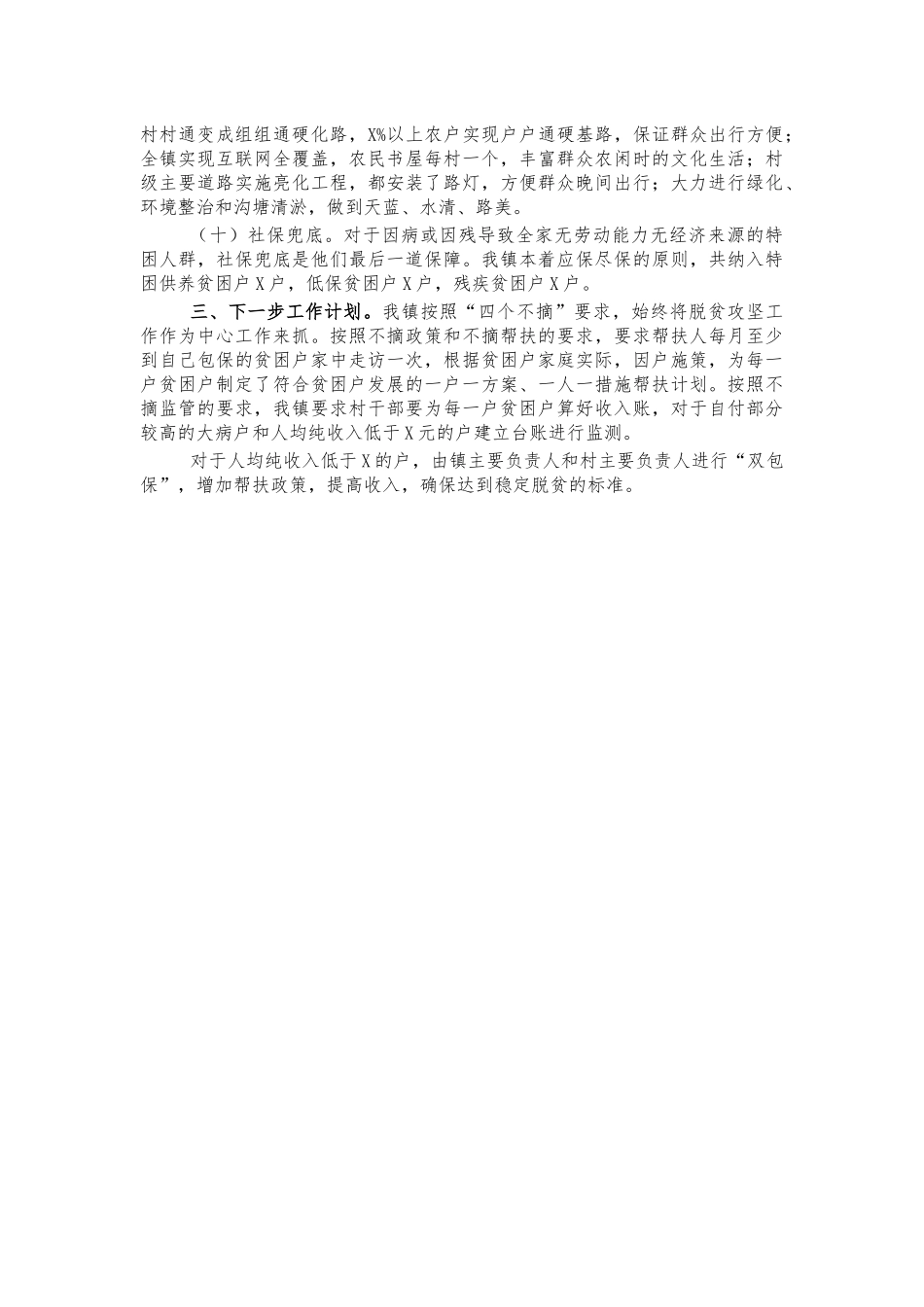 村村通变成组组通硬化路，X%以上农户实现户户通硬基路，保证群众出行方便；全镇实现互联网全覆盖，农民书屋每村一个，丰富群众农闲时的文化生活；村级主要道路实施亮化工程，都安装了路灯，方便群众晚间出行；大力进行绿化、环境整治和沟塘清淤，做到天蓝、水清、路美。

（十）社保兜底。对于因病或因残导致全家无劳动能力无经济来源的特困人群，社保兜底是他们最后一道保障。我镇本着应保尽保的原则，共纳入特困供养贫困户X户，低保贫困户X户，残疾贫困户X户。

三、下一步工作计划。我镇按照“四个不摘”要求，始终将脱贫攻坚工作作为中心工作来抓。按照不摘政策和不摘帮扶的要求，要求帮扶人每月至少到自己包保的贫困户家中走访一次，根据贫困户家庭实际，因户施策，为每一户贫困户制定了符合贫困户发展的一户一方案、一人一措施帮扶计划。按照不摘监管的要求，我镇要求村干部要为每一户贫困户算好收入账，对于自付部分较高的大病户和人均纯收入低于X元的户建立台账进行监测。

对于人均纯收入低于X的户，由镇主要负责人和村主要负责人进行“双包保”，增加帮扶政策，提高收入，确保达到稳定脱贫的标准。